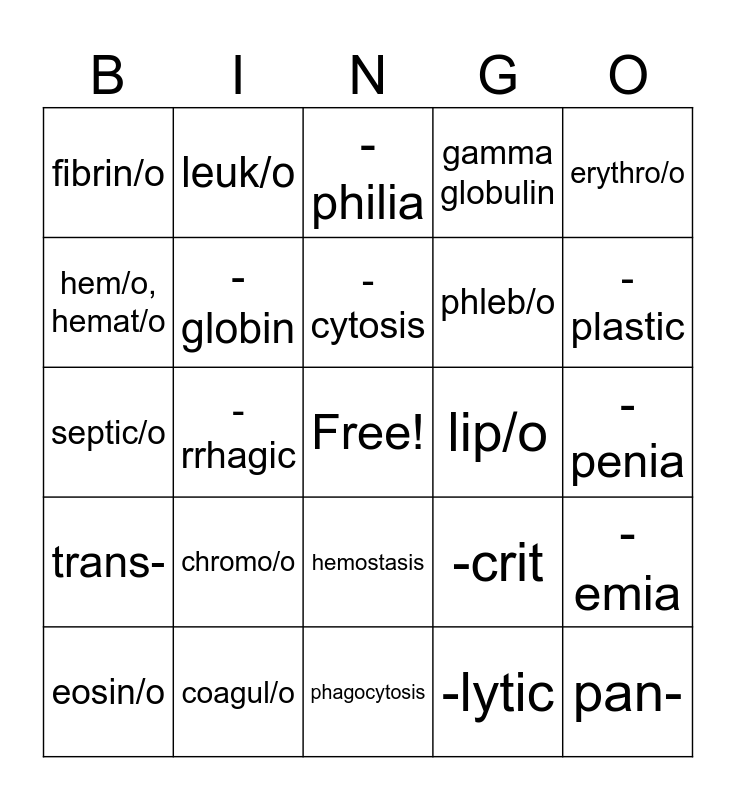 | B | I | N | G | O |
|---|---|---|---|---|
| fibrin/o | leuk/o | -philia | gamma globulin | erythro/o |
| hem/o, hemat/o | -globin | -cytosis | phleb/o | -plastic |
| septic/o | -rrhagic | Free! | lip/o | -penia |
| trans- | chromo/o | hemostasis | -crit | -emia |
| eosin/o | coagul/o | phagocytosis | -lytic | pan- |